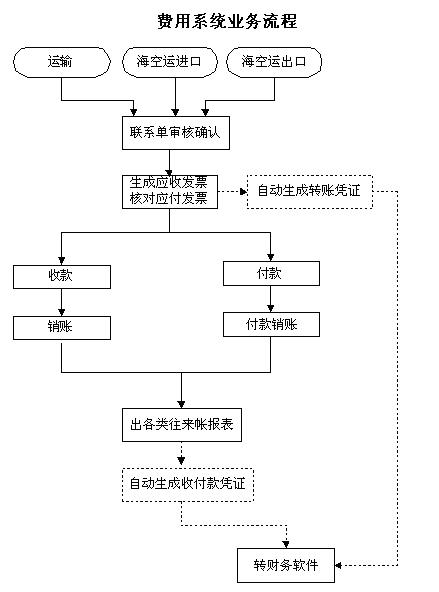 费用系统业务流程

运输

海空运进口

海空运出口

联系单审核确认

生成应收发票
核对应付发票

自动生成转账凭证

收款

付款

销账

付款销账

出各类往来帐报表

自动生成收付款凭证

转财务软件